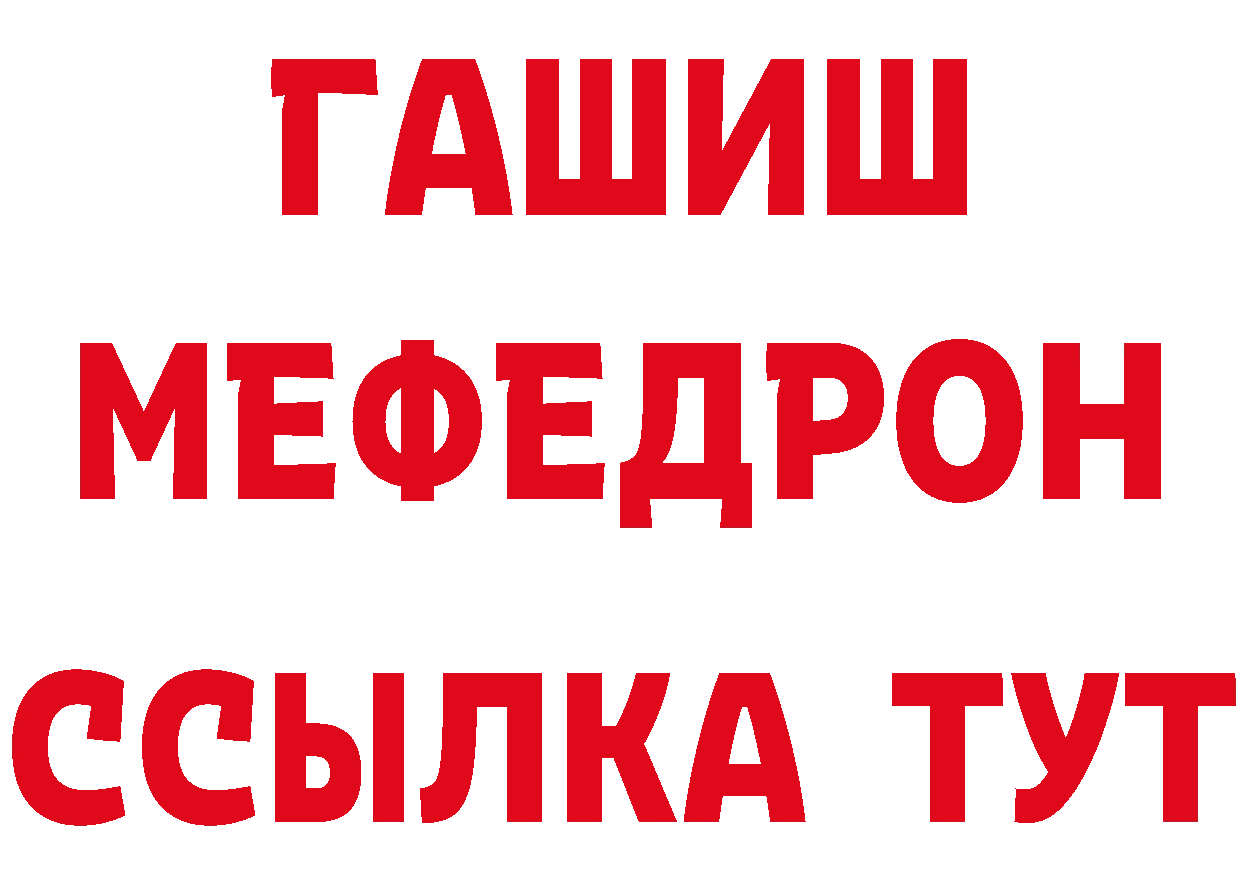 ГАШИШ
МЕФЕДРОН
ССЫЛКА ТУТ